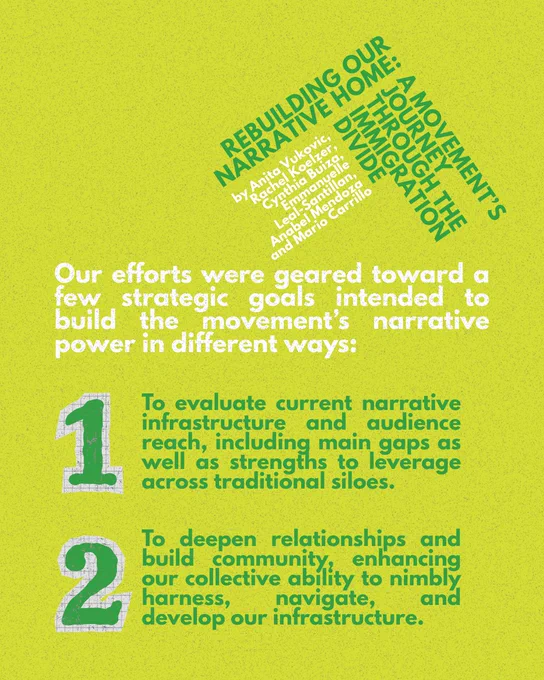 REBUILDING OUR NARRATIVE HOME:

A MOVEMENT'S JOURNEY THROUGH THE IMMIGRATION DIVIDE

by Anita Vukovic, Rachel Koelzer, Cynthia Buiza, Emmanuelle Leal-Santillan, Anabel Mendoza and Mario Carrillo

Our efforts were geared toward a few strategic goals intended to build the movement's narrative power in different ways:

1

To evaluate current narrative infrastructure and audience reach, including main gaps as well as strengths to leverage across traditional siloes.

2

To deepen relationships and build community, enhancing our collective ability to nimbly harness, navigate, and develop our infrastructure.